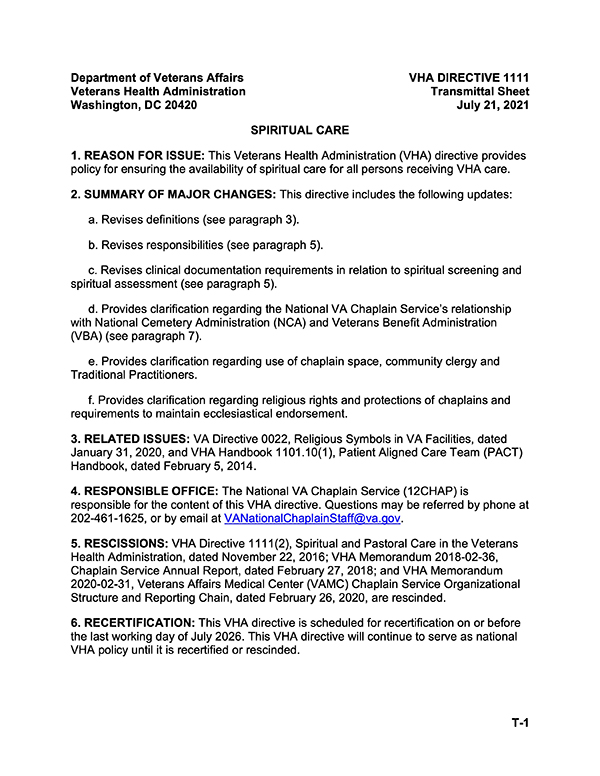 Department of Veterans Affairs
Veterans Health Administration
Washington, DC 20420

VHA DIRECTIVE 1111
Transmittal Sheet
July 21, 2021

SPIRITUAL CARE

1. REASON FOR ISSUE: This Veterans Health Administration (VHA) directive provides policy for ensuring the availability of spiritual care for all persons receiving VHA care.

2. SUMMARY OF MAJOR CHANGES: This directive includes the following updates:

a. Revises definitions (see paragraph 3).

b. Revises responsibilities (see paragraph 5).

c. Revises clinical documentation requirements in relation to spiritual screening and spiritual assessment (see paragraph 5).

d. Provides clarification regarding the National VA Chaplain Service's relationship with National Cemetery Administration (NCA) and Veterans Benefit Administration (VBA) (see paragraph 7).

e. Provides clarification regarding use of chaplain space, community clergy and Traditional Practitioners.

f. Provides clarification regarding religious rights and protections of chaplains and requirements to maintain ecclesiastical endorsement.

3. RELATED ISSUES: VA Directive 0022, Religious Symbols in VA Facilities, dated January 31, 2020, and VHA Handbook 1101.10(1), Patient Aligned Care Team (PACT) Handbook, dated February 5, 2014.

4. RESPONSIBLE OFFICE: The National VA Chaplain Service (12CHAP) is responsible for the content of this VHA directive. Questions may be referred by phone at 202-461-1625, or by email at VANationalChaplainStaff@va.gov.

5. RESCISSIONS: VHA Directive 1111(2), Spiritual and Pastoral Care in the Veterans Health Administration, dated November 22, 2016; VHA Memorandum 2018-02-36, Chaplain Service Annual Report, dated February 27, 2018; and VHA Memorandum 2020-02-31, Veterans Affairs Medical Center (VAMC) Chaplain Service Organizational Structure and Reporting Chain, dated February 26, 2020, are rescinded.

6. RECERTIFICATION: This VHA directive is scheduled for recertification on or before the last working day of July 2026. This VHA directive will continue to serve as national VHA policy until it is recertified or rescinded.

T-1